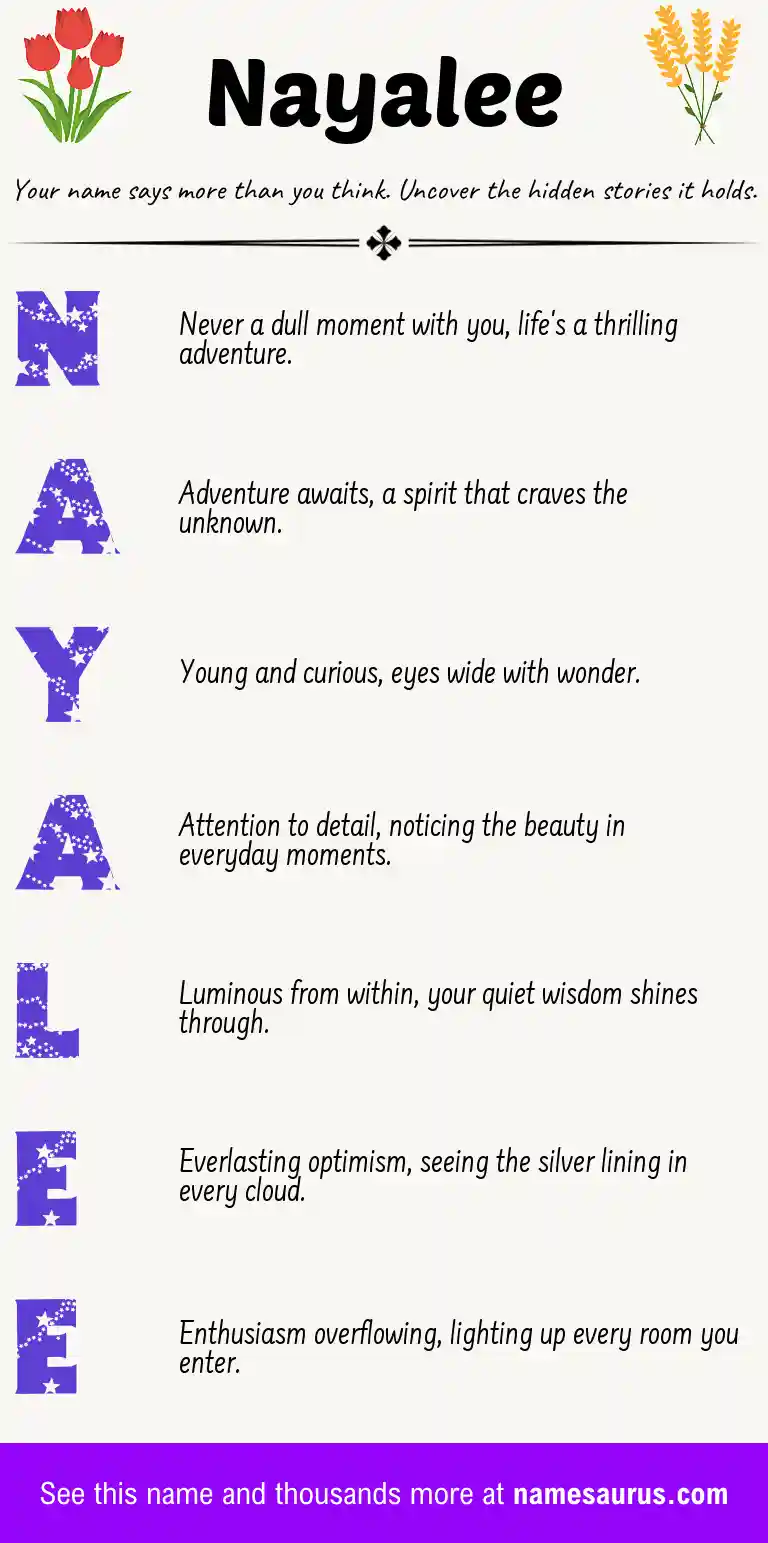 Nayalee

Your name says more than you think. Uncover the hidden stories it holds.

N

Never a dull moment with you, life's a thrilling adventure.

A

Adventure awaits, a spirit that craves the unknown.

Y

Young and curious, eyes wide with wonder.

A

Attention to detail, noticing the beauty in everyday moments.

L

Luminous from within, your quiet wisdom shines through.

E

Everlasting optimism, seeing the silver lining in every cloud.

E

Enthusiasm overflowing, lighting up every room you enter.

See this name and thousands more at namesaurus.com